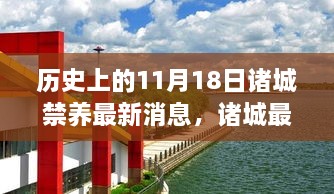 历史上的11月18日诸城禁养最新消息，诸城最